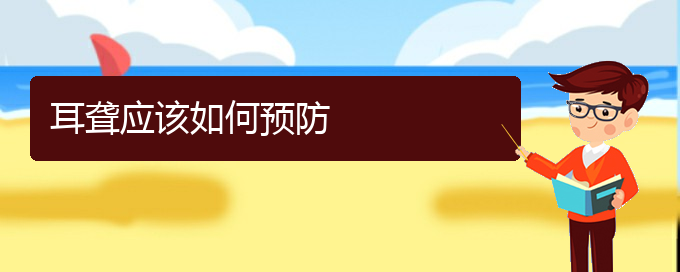 耳聋应该如何预防